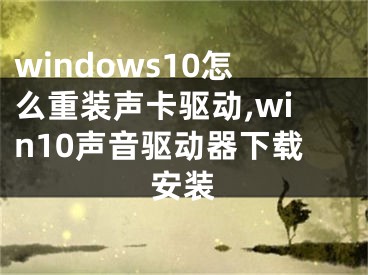 windows10怎么重装声卡驱动,win10声音驱动器下载安装